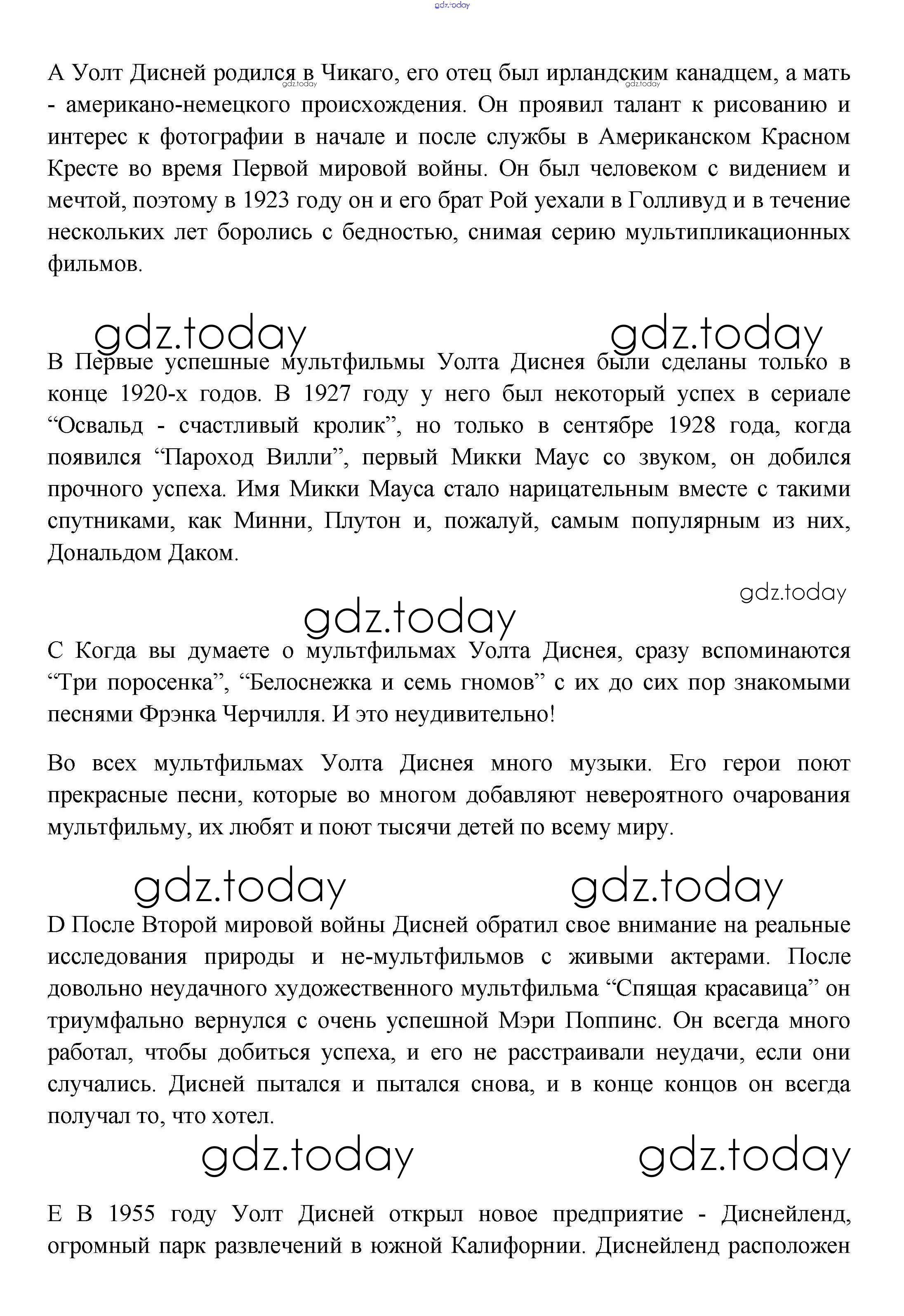 gdz.today

A Уолт Дисней родился в Чикаго, его отец был ирландским канадцем, а мать - американо-немецкого происхождения. Он проявил талант к рисованию и интерес к фотографии в начале и после службы в Американском Красном Кресте во время Первой мировой войны. Он был человеком с видением и мечтой, поэтому в 1923 году он и его брат Рой уехали в Голливуд и в течение нескольких лет боролись с бедностью, снимая серию мультипликационных фильмов.

gdz.today gdz.today

gdz.today gdz.today

B Первые успешные мультфильмы Уолта Диснея были сделаны только в конце 1920-х годов. В 1927 году у него был некоторый успех в сериале “Освальд - счастливый кролик”, но только в сентябре 1928 года, когда появился “Пароход Вилли”, первый Микки Маус со звуком, он добился прочного успеха. Имя Микки Мауса стало нарицательным вместе с такими спутниками, как Минни, Плутон и, пожалуй, самым популярным из них, Дональдом Даком.

gdz.today

gdz.today

C Когда вы думаете о мультфильмах Уолта Диснея, сразу вспоминаются “Три поросенка”, “Белоснежка и семь гномов” с их до сих пор знакомыми песнями Фрэнка Черчилля. И это неудивительно!

Во всех мультфильмах Уолта Диснея много музыки. Его герои поют прекрасные песни, которые во многом добавляют невероятного очарования мультфильму, их любят и поют тысячи детей по всему миру.

gdz.today gdz.today

D После Второй мировой войны Дисней обратил свое внимание на реальные исследования природы и не-мультфильмов с живыми актерами. После довольно неудачного художественного мультфильма “Спящая красавица” он триумфально вернулся с очень успешной Мэри Поппинс. Он всегда много работал, чтобы добиться успеха, и его не расстраивали неудачи, если они случались. Дисней пытался и пытался снова, и в конце концов он всегда получал то, что хотел.

gdz.today gdz.today

E В 1955 году Уолт Дисней открыл новое предприятие - Диснейленд, огромный парк развлечений в южной Калифорнии. Диснейленд расположен